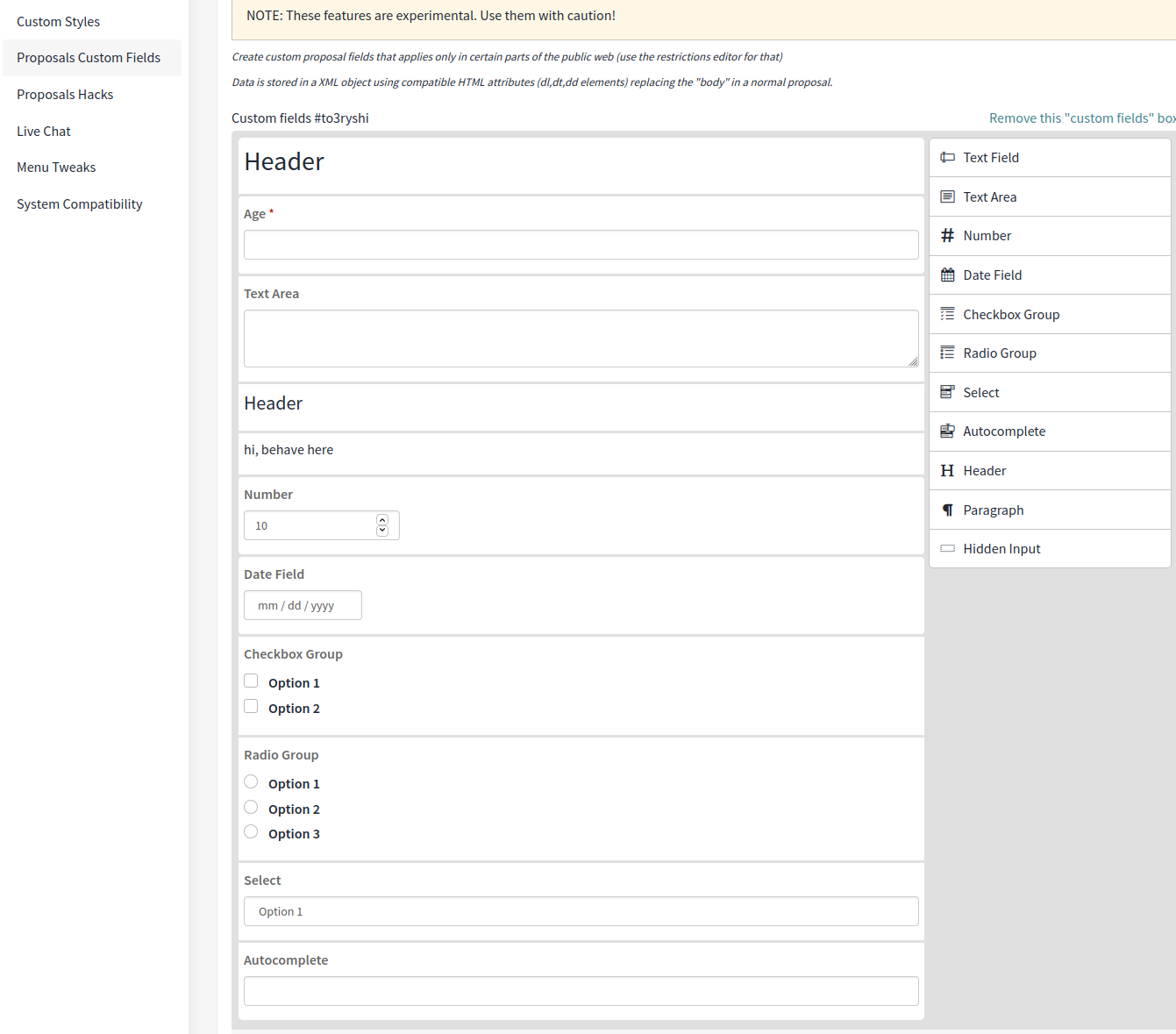 Custom Styles
Proposals Custom Fields
Proposals Hacks
Live Chat
Menu Tweaks
System Compatibility

NOTE: These features are experimental. Use them with caution!

Create custom proposal fields that applies only in certain parts of the public web (use the restrictions editor for that)

Data is stored in a XML object using compatible HTML attributes (dl,dt,dd elements) replacing the "body" in a normal proposal.

Custom fields #to3ryshi

Remove this "custom fields" box

Header

Age *

Text Area

Header

hi, behave here

Number

10

Date Field

mm / dd / yyyy

Checkbox Group

Option 1

Option 2

Radio Group

Option 1

Option 2

Option 3

Select

Option 1

Autocomplete

Text Field
Text Area
Number
Date Field
Checkbox Group
Radio Group
Select
Autocomplete
Header
Paragraph
Hidden Input